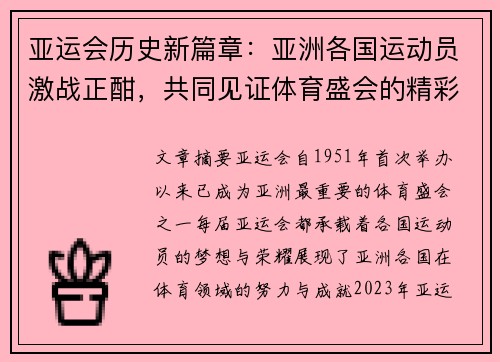 亚运会历史新篇章：亚洲各国运动员激战正酣，共同见证体育盛会的精彩

文章摘要亚运会自1951年首次举办以来已成为亚洲最重要的体育盛会之一每届亚运会都承载着各国运动员的梦想与荣耀展现了亚洲各国在体育领域的努力与成就2023年亚运